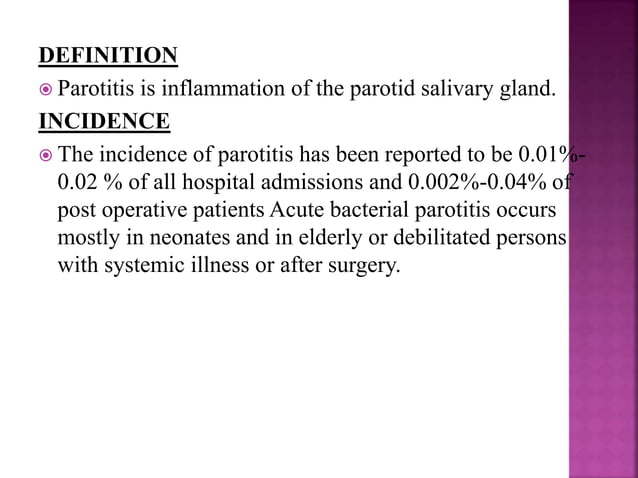 DEFINITION

Parotitis is inflammation of the parotid salivary gland.

INCIDENCE

The incidence of parotitis has been reported to be 0.01%-0.02 % of all hospital admissions and 0.002%-0.04% of post operative patients Acute bacterial parotitis occurs mostly in neonates and in elderly or debilitated persons with systemic illness or after surgery.